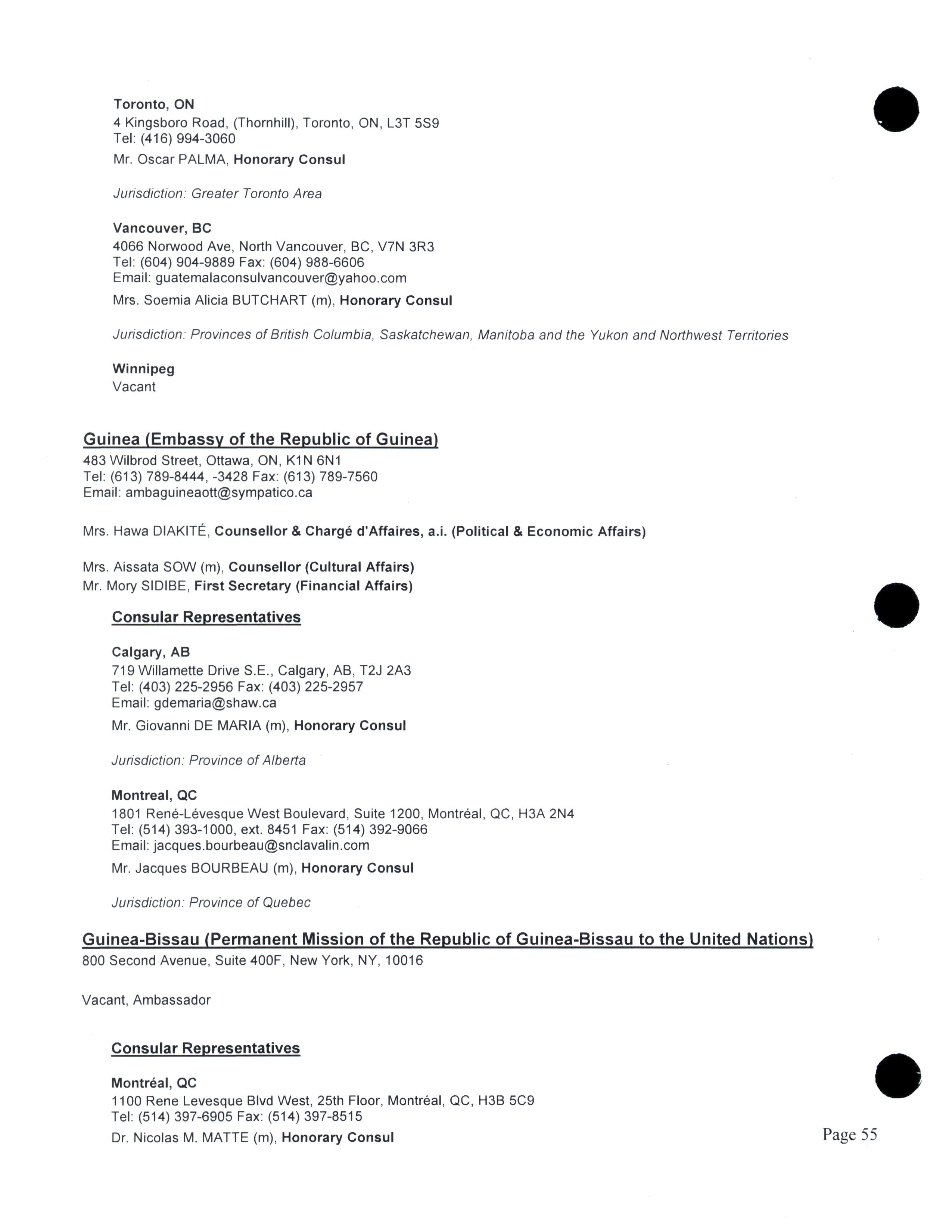 Toronto, ON
4 Kingsboro Road, (Thornhill), Toronto, ON, L3T 5S9
Tel: (416) 994-3060
Mr. Oscar PALMA, Honorary Consul

Jurisdiction: Greater Toronto Area

Vancouver, BC
4066 Norwood Ave, North Vancouver, BC, V7N 3R3
Tel: (604) 904-9889 Fax: (604) 988-6606
Email: guatemalaconsulvancouver@yahoo.com
Mrs. Soemia Alicia BUTCHART (m), Honorary Consul

Jurisdiction: Provinces of British Columbia, Saskatchewan, Manitoba and the Yukon and Northwest Territories

Winnipeg
Vacant

Guinea (Embassy of the Republic of Guinea)
483 Wilbrod Street, Ottawa, ON, K1N 6N1
Tel: (613) 789-8444, -3428 Fax: (613) 789-7560
Email: ambaguineaott@sympatico.ca

Mrs. Hawa DIAKITÉ, Counsellor & Chargé d'Affaires, a.i. (Political & Economic Affairs)

Mrs. Aissata SOW (m), Counsellor (Cultural Affairs)
Mr. Mory SIDIBE, First Secretary (Financial Affairs)

Consular Representatives

Calgary, AB
719 Willamette Drive S.E., Calgary, AB, T2J 2A3
Tel: (403) 225-2956 Fax: (403) 225-2957
Email: gdemaria@shaw.ca
Mr. Giovanni DE MARIA (m), Honorary Consul

Jurisdiction: Province of Alberta

Montreal, QC
1801 René-Lévesque West Boulevard, Suite 1200, Montréal, QC, H3A 2N4
Tel: (514) 393-1000, ext. 8451 Fax: (514) 392-9066
Email: jacques.bourbeau@snclavalin.com
Mr. Jacques BOURBEAU (m), Honorary Consul

Jurisdiction: Province of Quebec

Guinea-Bissau (Permanent Mission of the Republic of Guinea-Bissau to the United Nations)
800 Second Avenue, Suite 400F, New York, NY, 10016

Vacant, Ambassador

Consular Representatives

Montréal, QC
1100 Rene Levesque Blvd West, 25th Floor, Montréal, QC, H3B 5C9
Tel: (514) 397-6905 Fax: (514) 397-8515
Dr. Nicolas M. MATTE (m), Honorary Consul

Page 55